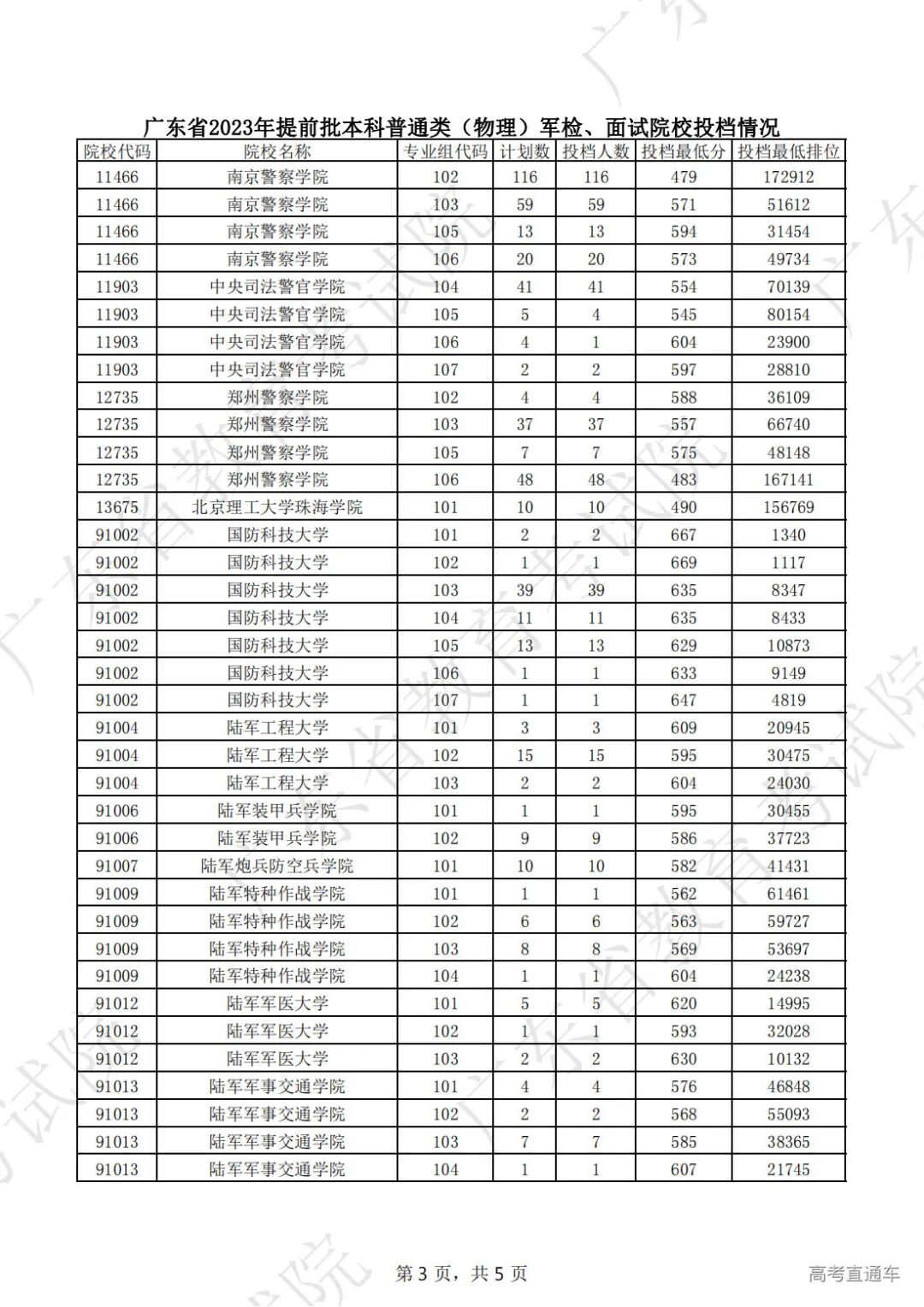 广东省2023年提前批本科普通类（物理）军检、面试院校投档情况

| 院校代码 | 院校名称 | 专业组代码 | 计划数 | 投档人数 | 投档最低分 | 投档最低排位 |
|---|---|---|---|---|---|---|
| 11466 | 南京警察学院 | 102 | 116 | 116 | 479 | 172912 |
| 11466 | 南京警察学院 | 103 | 59 | 59 | 571 | 51612 |
| 11466 | 南京警察学院 | 105 | 13 | 13 | 594 | 31454 |
| 11466 | 南京警察学院 | 106 | 20 | 20 | 573 | 49734 |
| 11903 | 中央司法警官学院 | 104 | 41 | 41 | 554 | 70139 |
| 11903 | 中央司法警官学院 | 105 | 5 | 4 | 545 | 80154 |
| 11903 | 中央司法警官学院 | 106 | 4 | 1 | 604 | 23900 |
| 11903 | 中央司法警官学院 | 107 | 2 | 2 | 597 | 28810 |
| 12735 | 郑州警察学院 | 102 | 4 | 4 | 588 | 36109 |
| 12735 | 郑州警察学院 | 103 | 37 | 37 | 557 | 66740 |
| 12735 | 郑州警察学院 | 105 | 7 | 7 | 575 | 48148 |
| 12735 | 郑州警察学院 | 106 | 48 | 48 | 483 | 167141 |
| 13675 | 北京理工大学珠海学院 | 101 | 10 | 10 | 490 | 156769 |
| 91002 | 国防科技大学 | 101 | 2 | 2 | 667 | 1340 |
| 91002 | 国防科技大学 | 102 | 1 | 1 | 669 | 1117 |
| 91002 | 国防科技大学 | 103 | 39 | 39 | 635 | 8347 |
| 91002 | 国防科技大学 | 104 | 11 | 11 | 635 | 8433 |
| 91002 | 国防科技大学 | 105 | 13 | 13 | 629 | 10873 |
| 91002 | 国防科技大学 | 106 | 1 | 1 | 633 | 9149 |
| 91002 | 国防科技大学 | 107 | 1 | 1 | 647 | 4819 |
| 91004 | 陆军工程大学 | 101 | 3 | 3 | 609 | 20945 |
| 91004 | 陆军工程大学 | 102 | 15 | 15 | 595 | 30475 |
| 91004 | 陆军工程大学 | 103 | 2 | 2 | 604 | 24030 |
| 91006 | 陆军装甲兵学院 | 101 | 1 | 1 | 595 | 30455 |
| 91006 | 陆军装甲兵学院 | 102 | 9 | 9 | 586 | 37723 |
| 91007 | 陆军炮兵防空兵学院 | 101 | 10 | 10 | 582 | 41431 |
| 91009 | 陆军特种作战学院 | 101 | 1 | 1 | 562 | 61461 |
| 91009 | 陆军特种作战学院 | 102 | 6 | 6 | 563 | 59727 |
| 91009 | 陆军特种作战学院 | 103 | 8 | 8 | 569 | 53697 |
| 91009 | 陆军特种作战学院 | 104 | 1 | 1 | 604 | 24238 |
| 91012 | 陆军军医大学 | 101 | 5 | 5 | 620 | 14995 |
| 91012 | 陆军军医大学 | 102 | 1 | 1 | 593 | 32028 |
| 91012 | 陆军军医大学 | 103 | 2 | 2 | 630 | 10132 |
| 91013 | 陆军军事交通学院 | 101 | 4 | 4 | 576 | 46848 |
| 91013 | 陆军军事交通学院 | 102 | 2 | 2 | 568 | 55093 |
| 91013 | 陆军军事交通学院 | 103 | 7 | 7 | 585 | 38365 |
| 91013 | 陆军军事交通学院 | 104 | 1 | 1 | 607 | 21745 |

第 3 页，共 5 页

高考直通车